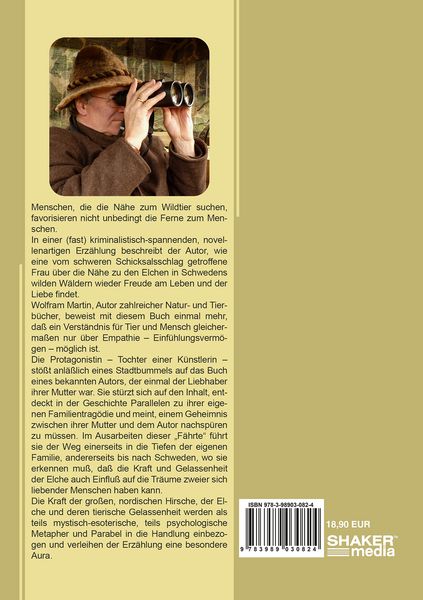 Menschen, die die Nähe zum Wildtier suchen, favorisieren nicht unbedingt die Ferne zum Menschen.
In einer (fast) kriminalistisch-spannenden, novellenartigen Erzählung beschreibt der Autor, wie eine vom schweren Schicksalsschlag getroffene Frau über die Nähe zu den Elchen in Schwedens wilden Wäldern wieder Freude am Leben und der Liebe findet.
Wolfram Martin, Autor zahlreicher Natur- und Tierbücher, beweist mit diesem Buch einmal mehr, daß ein Verständnis für Tier und Mensch gleichermaßen nur über Empathie – Einfühlungsvermögen – möglich ist.
Die Protagonistin – Tochter einer Künstlerin – stößt anläßlich eines Stadtbummels auf das Buch eines bekannten Autors, der einmal der Liebhaber ihrer Mutter war. Sie stürzt sich auf den Inhalt, entdeckt in der Geschichte Parallelen zu ihrer eigenen Familientragödie und meint, einem Geheimnis zwischen ihrer Mutter und dem Autor nachspüren zu müssen. Im Ausarbeiten dieser „Fährte" führt sie der Weg einerseits in die Tiefen der eigenen Familie, andererseits bis nach Schweden, wo sie erkennen muß, daß die Kraft und Gelassenheit der Elche auch Einfluß auf die Träume zweier sich liebender Menschen haben kann.
Die Kraft der großen, nordischen Hirsche, der Elche und deren tierische Gelassenheit werden als teils mystisch-esoterische, teils psychologische Metapher und Parabel in die Handlung einbezogen und verleihen der Erzählung eine besondere Aura.

ISBN 978-3-98903-082-4
9 783989 030824
18,90 EUR
SHAKER media